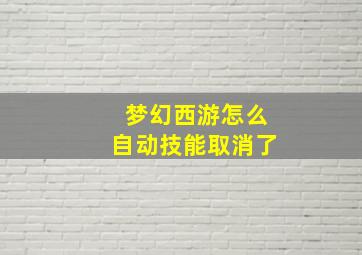 梦幻西游怎么
自动技能取消了